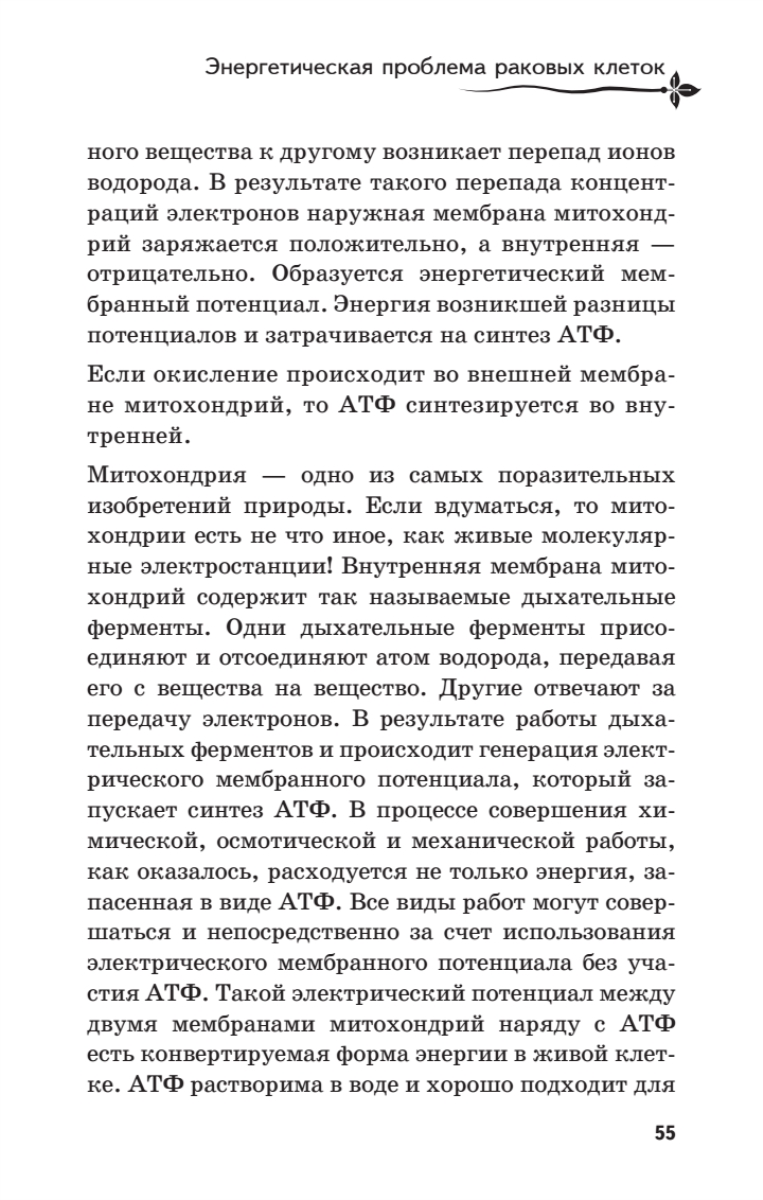 Энергетическая проблема раковых клеток

ного вещества к другому возникает перепад ионов водорода. В результате такого перепада концентраций электронов наружная мембрана митохондрий заряжается положительно, а внутренняя — отрицательно. Образуется энергетический мембранный потенциал. Энергия возникшей разницы потенциалов и затрачивается на синтез АТФ.

Если окисление происходит во внешней мембране митохондрий, то АТФ синтезируется во внутренней.

Митохондрия — одно из самых поразительных изобретений природы. Если вдуматься, то митохондрии есть не что иное, как живые молекулярные электростанции! Внутренняя мембрана митохондрий содержит так называемые дыхательные ферменты. Одни дыхательные ферменты присоединяют и отсоединяют атом водорода, передавая его с вещества на вещество. Другие отвечают за передачу электронов. В результате работы дыхательных ферментов и происходит генерация электрического мембранного потенциала, который запускает синтез АТФ. В процессе совершения химической, осмотической и механической работы, как оказалось, расходуется не только энергия, запасенная в виде АТФ. Все виды работ могут совершаться и непосредственно за счет использования электрического мембранного потенциала без участия АТФ. Такой электрический потенциал между двумя мембранами митохондрий наряду с АТФ есть конвертируемая форма энергии в живой клетке. АТФ растворима в воде и хорошо подходит для

55